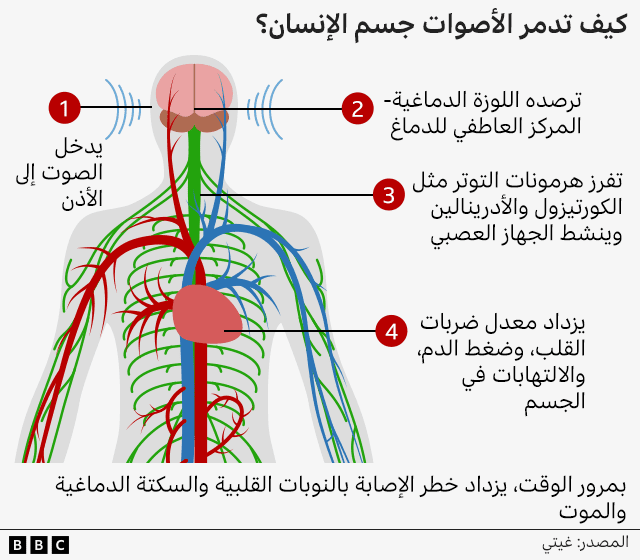 كيف تدمر الأصوات جسم الإنسان؟

1

يدخل الصوت إلى الأذن

2

ترصده اللوزة الدماغية- المركز العاطفي للدماغ

3

تفرز هرمونات التوتر مثل الكورتيزول والأدرينالين وينشط الجهاز العصبي

4

يزداد معدل ضربات القلب، وضغط الدم، والالتهابات في الجسم

بمرور الوقت، يزداد خطر الإصابة بالنوبات القلبية والسكتة الدماغية والموت

BBC

المصدر: غيتي